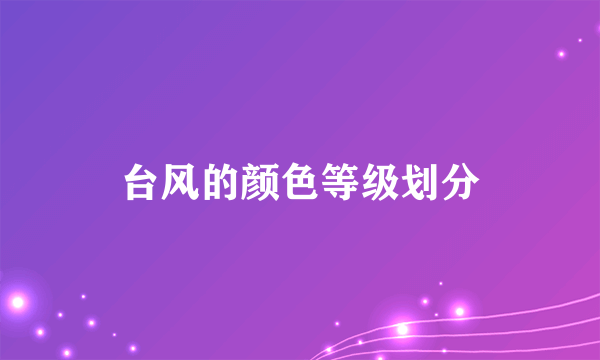 台风的颜色等级划分